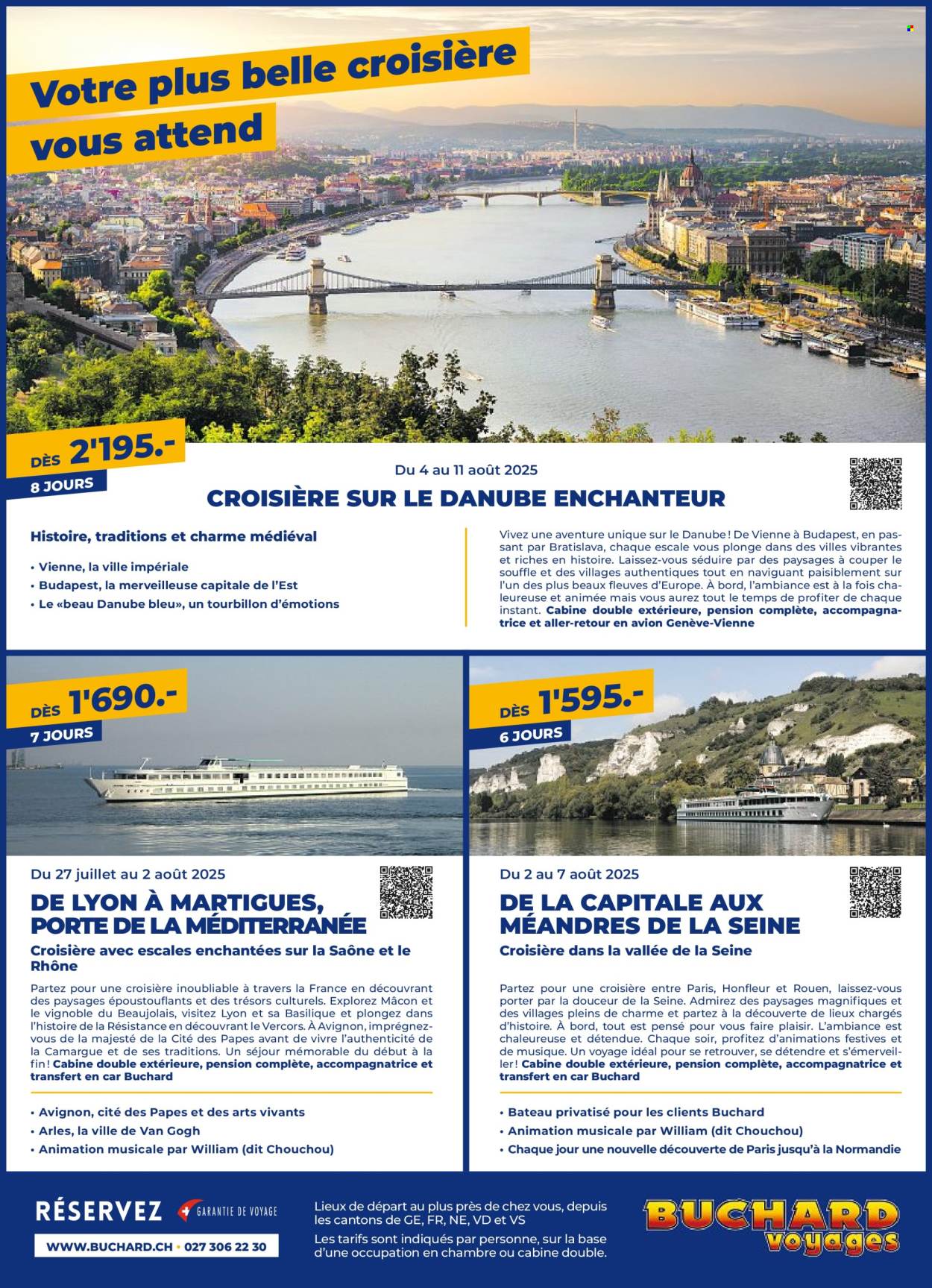 Votre plus belle croisière vous attend

DÈS 2'195.-
8 JOURS

Du 4 au 11 août 2025
CROISIÈRE SUR LE DANUBE ENCHANTEUR

Histoire, traditions et charme médiéval
• Vienne, la ville impériale
• Budapest, la merveilleuse capitale de l'Est
• Le «beau Danube bleu», un tourbillon d'émotions

Vivez une aventure unique sur le Danube ! De Vienne à Budapest, en passant par Bratislava, chaque escale vous plonge dans des villes vibrantes et riches en histoire. Laissez-vous séduire par des paysages à couper le souffle et des villages authentiques tout en naviguant paisiblement sur l'un des plus beaux fleuves d'Europe. À bord, l'ambiance est à la fois chaleureuse et animée mais vous aurez tout le temps de profiter de chaque instant. Cabine double extérieure, pension complète, accompagnatrice et aller-retour en avion Genève-Vienne

DÈS 1'690.-
7 JOURS

Du 27 juillet au 2 août 2025
DE LYON À MARTIGUES, PORTE DE LA MÉDITERRANÉE
Croisière avec escales enchantées sur la Saône et le Rhône

Partez pour une croisière inoubliable à travers la France en découvrant des paysages époustouflants et des trésors culturels. Explorez Mâcon et le vignoble du Beaujolais, visitez Lyon et sa Basilique et plongez dans l'histoire de la Résistance en découvrant le Vercors. À Avignon, imprégnez-vous de la majesté de la Cité des Papes avant de vivre l'authenticité de la Camargue et de ses traditions. Un séjour mémorable du début à la fin ! Cabine double extérieure, pension complète, accompagnatrice et transfert en car Buchard

• Avignon, cité des Papes et des arts vivants
• Arles, la ville de Van Gogh
• Animation musicale par William (dit Chouchou)

DÈS 1'595.-
6 JOURS

Du 2 au 7 août 2025
DE LA CAPITALE AUX MÉANDRES DE LA SEINE
Croisière dans la vallée de la Seine

Partez pour une croisière entre Paris, Honfleur et Rouen, laissez-vous porter par la douceur de la Seine. Admirez des paysages magnifiques et des villages pleins de charme et partez à la découverte de lieux chargés d'histoire. À bord, tout est pensé pour vous faire plaisir. L'ambiance est chaleureuse et détendue. Chaque soir, profitez d'animations festives et de musique. Un voyage idéal pour se retrouver, se détendre et s'émerveiller ! Cabine double extérieure, pension complète, accompagnatrice et transfert en car Buchard

• Bateau privatisé pour les clients Buchard
• Animation musicale par William (dit Chouchou)
• Chaque jour une nouvelle découverte de Paris jusqu'à la Normandie

RÉSERVEZ
GARANTIE DE VOYAGE
WWW.BUCHARD.CH • 027 306 22 30

Lieux de départ au plus près de chez vous, depuis les cantons de GE, FR, NE, VD et VS
Les tarifs sont indiqués par personne, sur la base d'une occupation en chambre ou cabine double.

BUCHARD voyages